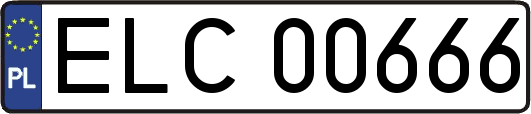 PL
ELC 00666